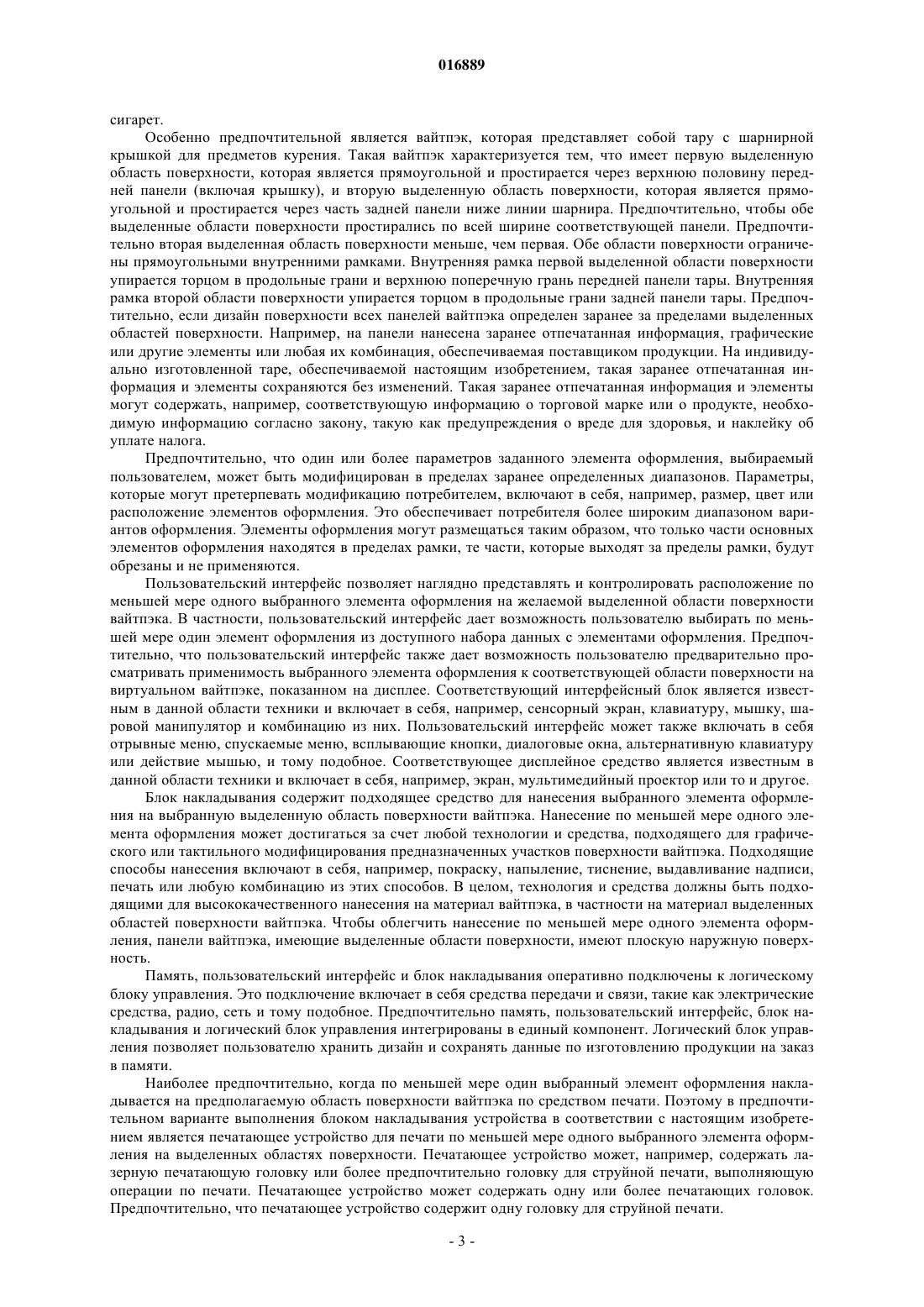 016889

сигарет.

Особенно предпочтительной является вайтпэк, которая представляет собой тару с шарнирной крышкой для предметов курения. Такая вайтпэк характеризуется тем, что имеет первую выделенную область поверхности, которая является прямоугольной и простирается через верхнюю половину передней панели (включая крышку), и вторую выделенную область поверхности, которая является прямоугольной и простирается через часть задней панели ниже линии шарнира. Предпочтительно, чтобы обе выделенные области поверхности простирались по всей ширине соответствующей панели. Предпочтительно вторая выделенная область поверхности меньше, чем первая. Обе области поверхности ограничены прямоугольными внутренними рамками. Внутренняя рамка первой выделенной области поверхности упирается торцом в продольные грани и верхнюю поперечную грань передней панели тары. Внутренняя рамка второй области поверхности упирается торцом в продольные грани задней панели тары. Предпочтительно, если дизайн поверхности всех панелей вайтпэка определен заранее за пределами выделенных областей поверхности. Например, на панели нанесена заранее отпечатанная информация, графические или другие элементы или любая их комбинация, обеспечиваемая поставщиком продукции. На индивидуально изготовленной таре, обеспечиваемой настоящим изобретением, такая заранее отпечатанная информация и элементы сохраняются без изменений. Такая заранее отпечатанная информация и элементы могут содержать, например, соответствующую информацию о торговой марке или о продукте, необходимую информацию согласно закону, такую как предупреждения о вреде для здоровья, и наклейку об уплате налога.

Предпочтительно, что один или более параметров заданного элемента оформления, выбираемый пользователем, может быть модифицирован в пределах заранее определенных диапазонов. Параметры, которые могут претерпевать модификацию потребителем, включают в себя, например, размер, цвет или расположение элементов оформления. Это обеспечивает потребителя более широким диапазоном вариантов оформления. Элементы оформления могут размещаться таким образом, что только части основных элементов оформления находятся в пределах рамки, те части, которые выходят за пределы рамки, будут обрезаны и не применяются.

Пользовательский интерфейс позволяет наглядно представлять и контролировать расположение по меньшей мере одного выбранного элемента оформления на желаемой выделенной области поверхности вайтпэка. В частности, пользовательский интерфейс дает возможность пользователю выбирать по меньшей мере один элемент оформления из доступного набора данных с элементами оформления. Предпочтительно, что пользовательский интерфейс также дает возможность пользователю предварительно просматривать применимость выбранного элемента оформления к соответствующей области поверхности на виртуальном вайтпэке, показанном на дисплее. Соответствующий интерфейсный блок является известным в данной области техники и включает в себя, например, сенсорный экран, клавиатуру, мышку, шаровой манипулятор и комбинацию из них. Пользовательский интерфейс может также включать в себя отрывные меню, спускаемые меню, всплывающие кнопки, диалоговые окна, альтернативную клавиатуру или действие мышью, и тому подобное. Соответствующее дисплейное средство является известным в данной области техники и включает в себя, например, экран, мультимедийный проектор или то и другое.

Блок накладывания содержит подходящее средство для нанесения выбранного элемента оформления на выбранную выделенную область поверхности вайтпэка. Нанесение по меньшей мере одного элемента оформления может достигаться за счет любой технологии и средства, подходящего для графического или тактильного модифицирования предназначенных участков поверхности вайтпэка. Подходящие способы нанесения включают в себя, например, покраску, напыление, тиснение, выдавливание надписи, печать или любую комбинацию из этих способов. В целом, технология и средства должны быть подходящими для высококачественного нанесения на материал вайтпэка, в частности на материал выделенных областей поверхности вайтпэка. Чтобы облегчить нанесение по меньшей мере одного элемента оформления, панели вайтпэка, имеющие выделенные области поверхности, имеют плоскую наружную поверхность.

Память, пользовательский интерфейс и блок накладывания оперативно подключены к логическому блоку управления. Это подключение включает в себя средства передачи и связи, такие как электрические средства, радио, сеть и тому подобное. Предпочтительно память, пользовательский интерфейс, блок накладывания и логический блок управления интегрированы в единый компонент. Логический блок управления позволяет пользователю хранить дизайн и сохранять данные по изготовлению продукции на заказ в памяти.

Наиболее предпочтительно, когда по меньшей мере один выбранный элемент оформления накладывается на предполагаемую область поверхности вайтпэка по средством печати. Поэтому в предпочтительном варианте выполнения блоком накладывания устройства в соответствии с настоящим изобретением является печатающее устройство для печати по меньшей мере одного выбранного элемента оформления на выделенных областях поверхности. Печатающее устройство может, например, содержать лазерную печатающую головку или более предпочтительно головку для струйной печати, выполняющую операции по печати. Печатающее устройство может содержать одну или более печатающих головок. Предпочтительно, что печатающее устройство содержит одну головку для струйной печати.

- 3 -